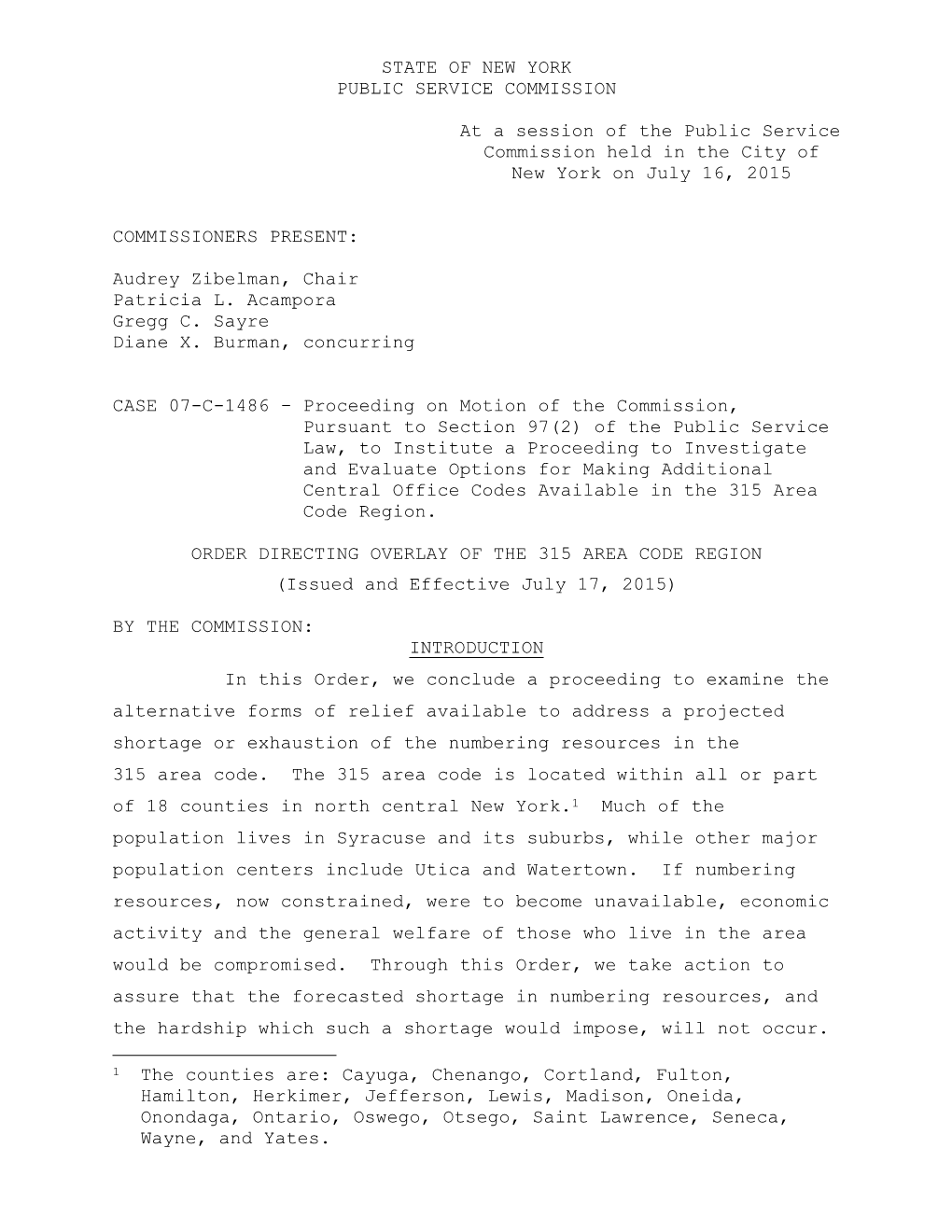 STATE OF NEW YORK
PUBLIC SERVICE COMMISSION

At a session of the Public Service Commission held in the City of New York on July 16, 2015

COMMISSIONERS PRESENT:

Audrey Zibelman, Chair
Patricia L. Acampora
Gregg C. Sayre
Diane X. Burman, concurring

CASE 07-C-1486 - Proceeding on Motion of the Commission, Pursuant to Section 97(2) of the Public Service Law, to Institute a Proceeding to Investigate and Evaluate Options for Making Additional Central Office Codes Available in the 315 Area Code Region.

ORDER DIRECTING OVERLAY OF THE 315 AREA CODE REGION
(Issued and Effective July 17, 2015)

BY THE COMMISSION:

INTRODUCTION

In this Order, we conclude a proceeding to examine the alternative forms of relief available to address a projected shortage or exhaustion of the numbering resources in the 315 area code. The 315 area code is located within all or part of 18 counties in north central New York.$^1$ Much of the population lives in Syracuse and its suburbs, while other major population centers include Utica and Watertown. If numbering resources, now constrained, were to become unavailable, economic activity and the general welfare of those who live in the area would be compromised. Through this Order, we take action to assure that the forecasted shortage in numbering resources, and the hardship which such a shortage would impose, will not occur.

$^1$ The counties are: Cayuga, Chenango, Cortland, Fulton, Hamilton, Herkimer, Jefferson, Lewis, Madison, Oneida, Onondaga, Ontario, Oswego, Otsego, Saint Lawrence, Seneca, Wayne, and Yates.